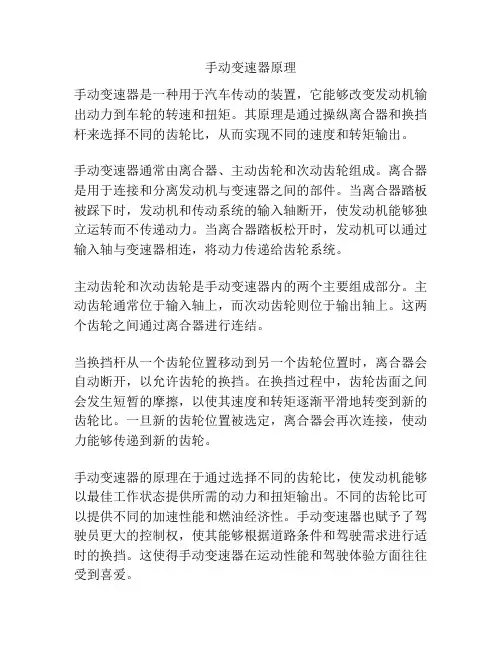 手动变速器原理

手动变速器是一种用于汽车传动的装置，它能够改变发动机输出动力到车轮的转速和扭矩。其原理是通过操纵离合器和换挡杆来选择不同的齿轮比，从而实现不同的速度和转矩输出。

手动变速器通常由离合器、主动齿轮和次动齿轮组成。离合器是用于连接和分离发动机与变速器之间的部件。当离合器踏板被踩下时，发动机和传动系统的输入轴断开，使发动机能够独立运转而不传递动力。当离合器踏板松开时，发动机可以通过输入轴与变速器相连，将动力传递给齿轮系统。

主动齿轮和次动齿轮是手动变速器内的两个主要组成部分。主动齿轮通常位于输入轴上，而次动齿轮则位于输出轴上。这两个齿轮之间通过离合器进行连结。

当换挡杆从一个齿轮位置移动到另一个齿轮位置时，离合器会自动断开，以允许齿轮的换挡。在换挡过程中，齿轮齿面之间会发生短暂的摩擦，以使其速度和转矩逐渐平滑地转变到新的齿轮比。一旦新的齿轮位置被选定，离合器会再次连接，使动力能够传递到新的齿轮。

手动变速器的原理在于通过选择不同的齿轮比，使发动机能够以最佳工作状态提供所需的动力和扭矩输出。不同的齿轮比可以提供不同的加速性能和燃油经济性。手动变速器也赋予了驾驶员更大的控制权，使其能够根据道路条件和驾驶需求进行适时的换挡。这使得手动变速器在运动性能和驾驶体验方面往往受到喜爱。